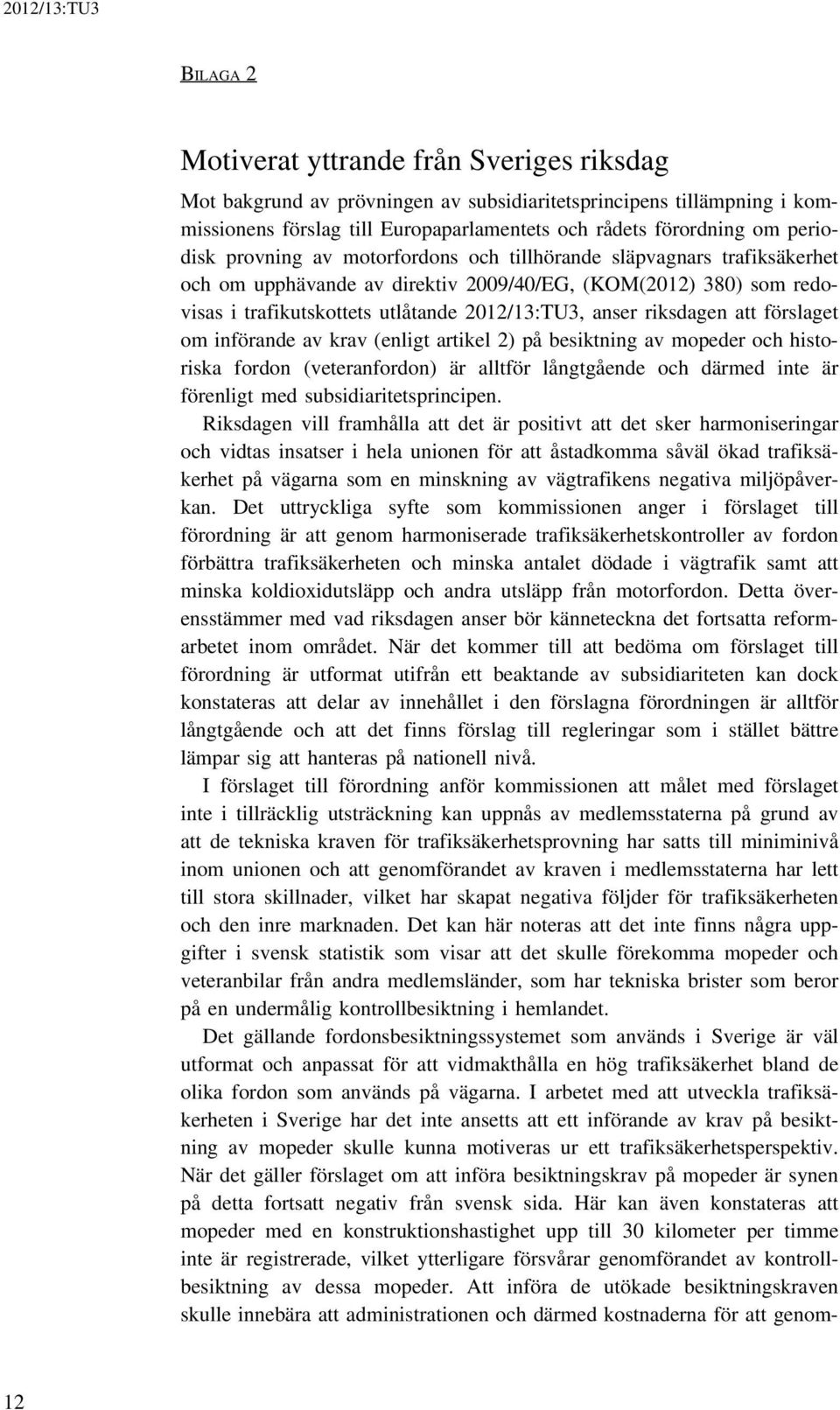 2012/13:TU3

BILAGA 2

Motiverat yttrande från Sveriges riksdag

Mot bakgrund av prövningen av subsidiaritetsprincipens tillämpning i kommissionens förslag till Europaparlamentets och rådets förordning om periodisk provning av motorfordons och tillhörande släpvagnars trafiksäkerhet och om upphävande av direktiv 2009/40/EG, (KOM(2012) 380) som redovisas i trafikutskottets utlåtande 2012/13:TU3, anser riksdagen att förslaget om införande av krav (enligt artikel 2) på besiktning av mopeder och historiska fordon (veteranfordon) är alltför långtgående och därmed inte är förenligt med subsidiaritetsprincipen.

Riksdagen vill framhålla att det är positivt att det sker harmoniseringar och vidtas insatser i hela unionen för att åstadkomma såväl ökad trafiksäkerhet på vägarna som en minskning av vägtrafikens negativa miljöpåverkan. Det uttryckliga syfte som kommissionen anger i förslaget till förordning är att genom harmoniserade trafiksäkerhetskontroller av fordon förbättra trafiksäkerheten och minska antalet dödade i vägtrafik samt att minska koldioxidutsläpp och andra utsläpp från motorfordon. Detta överensstämmer med vad riksdagen anser bör känneteckna det fortsatta reformarbetet inom området. När det kommer till att bedöma om förslaget till förordning är utformat utifrån ett beaktande av subsidiariteten kan dock konstateras att delar av innehållet i den förslagna förordningen är alltför långtgående och att det finns förslag till regleringar som i stället bättre lämpar sig att hanteras på nationell nivå.

I förslaget till förordning anför kommissionen att målet med förslaget inte i tillräcklig utsträckning kan uppnås av medlemsstaterna på grund av att de tekniska kraven för trafiksäkerhetsprovning har satts till miniminivå inom unionen och att genomförandet av kraven i medlemsstaterna har lett till stora skillnader, vilket har skapat negativa följder för trafiksäkerheten och den inre marknaden. Det kan här noteras att det inte finns några uppgifter i svensk statistik som visar att det skulle förekomma mopeder och veteranbilar från andra medlemsländer, som har tekniska brister som beror på en undermålig kontrollbesiktning i hemlandet.

Det gällande fordonsbesiktningssystemet som används i Sverige är väl utformat och anpassat för att vidmakthålla en hög trafiksäkerhet bland de olika fordon som används på vägarna. I arbetet med att utveckla trafiksäkerheten i Sverige har det inte ansetts att ett införande av krav på besiktning av mopeder skulle kunna motiveras ur ett trafiksäkerhetsperspektiv. När det gäller förslaget om att införa besiktningskrav på mopeder är synen på detta fortsatt negativ från svensk sida. Här kan även konstateras att mopeder med en konstruktionshastighet upp till 30 kilometer per timme inte är registrerade, vilket ytterligare försvårar genomförandet av kontrollbesiktning av dessa mopeder. Att införa de utökade besiktningskraven skulle innebära att administrationen och därmed kostnaderna för att genom-

12